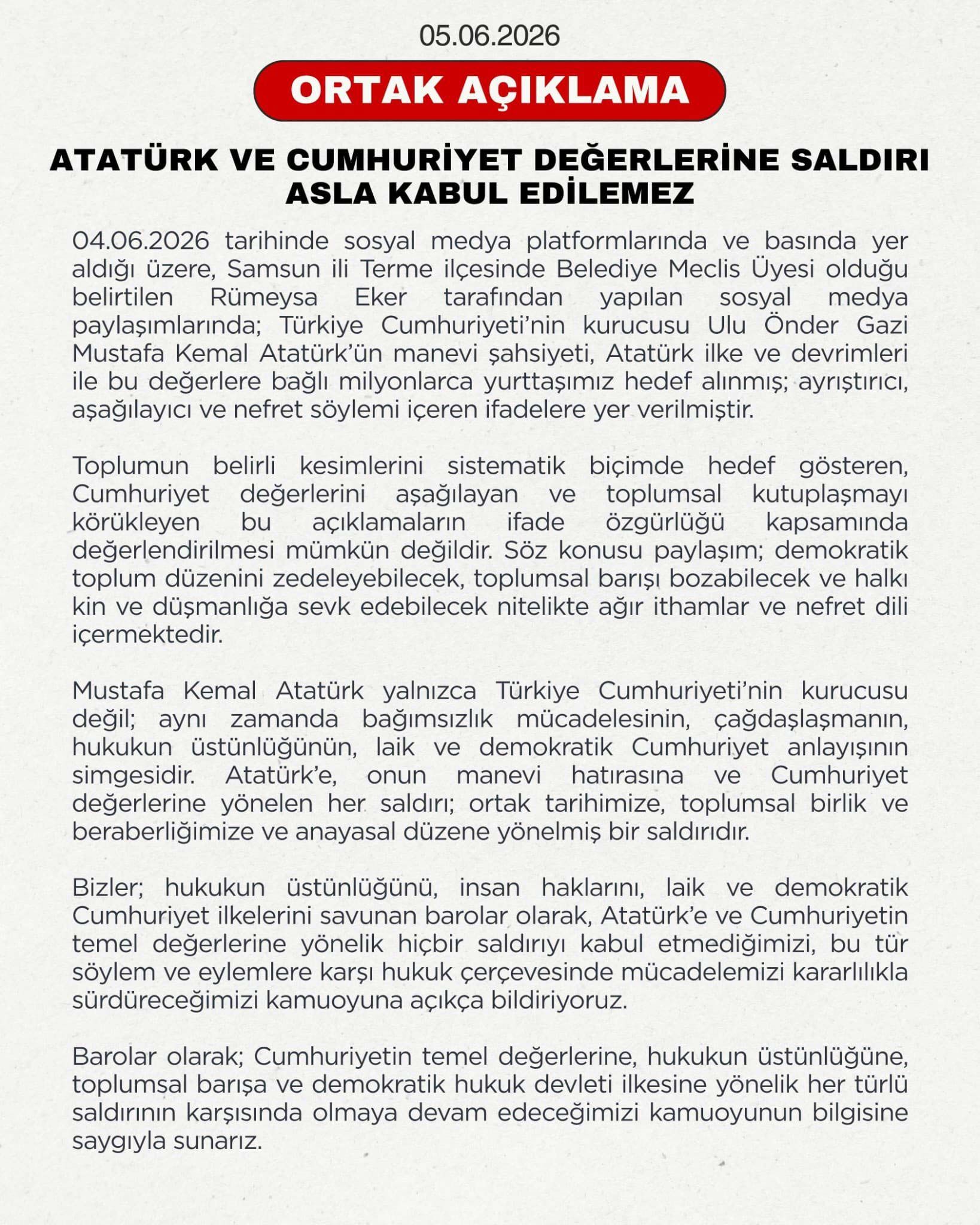 05.06.2026

ORTAK AÇIKLAMA

ATATÜRK VE CUMHURİYET DEĞERLERİNE SALDIRI
ASLA KABUL EDİLEMEZ

04.06.2026 tarihinde sosyal medya platformlarında ve basında yer aldığı üzere, Samsun ili Terme ilçesinde Belediye Meclis Üyesi olduğu belirtilen Rümeysa Eker tarafından yapılan sosyal medya paylaşımlarında; Türkiye Cumhuriyeti'nin kurucusu Ulu Önder Gazi Mustafa Kemal Atatürk'ün manevi şahsiyeti, Atatürk ilke ve devrimleri ile bu değerlere bağlı milyonlarca yurttaşımız hedef alınmış; ayrıştırıcı, aşağılayıcı ve nefret söylemi içeren ifadelere yer verilmiştir.

Toplumun belirli kesimlerini sistematik biçimde hedef gösteren, Cumhuriyet değerlerini aşağılayan ve toplumsal kutuplaşmayı körükleyen bu açıklamaların ifade özgürlüğü kapsamında değerlendirilmesi mümkün değildir. Söz konusu paylaşım; demokratik toplum düzenini zedeleyebilecek, toplumsal barışı bozabilecek ve halkı kin ve düşmanlığa sevk edebilecek nitelikte ağır ithamlar ve nefret dili içermektedir.

Mustafa Kemal Atatürk yalnızca Türkiye Cumhuriyeti'nin kurucusu değil; aynı zamanda bağımsızlık mücadelesinin, çağdaşlaşmanın, hukukun üstünlüğünün, laik ve demokratik Cumhuriyet anlayışının simgesidir. Atatürk'e, onun manevi hatırasına ve Cumhuriyet değerlerine yönelen her saldırı; ortak tarihimize, toplumsal birlik ve beraberliğimize ve anayasal düzene yönelmiş bir saldırıdır.

Bizler; hukukun üstünlüğünü, insan haklarını, laik ve demokratik Cumhuriyet ilkelerini savunan barolar olarak, Atatürk'e ve Cumhuriyetin temel değerlerine yönelik hiçbir saldırıyı kabul etmediğimizi, bu tür söylem ve eylemlere karşı hukuk çerçevesinde mücadelemizi kararlılıkla sürdüreceğimizi kamuoyuna açıkça bildiriyoruz.

Barolar olarak; Cumhuriyetin temel değerlerine, hukukun üstünlüğüne, toplumsal barışa ve demokratik hukuk devleti ilkesine yönelik her türlü saldırının karşısında olmaya devam edeceğimizi kamuoyunun bilgisine saygıyla sunarız.